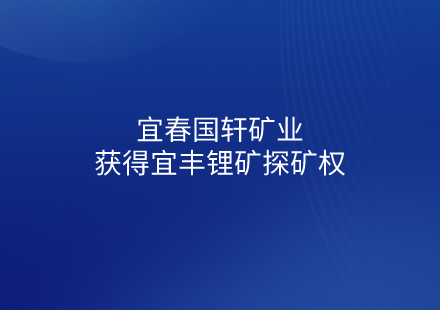 宜春国轩矿业
获得宜丰锂矿探矿权